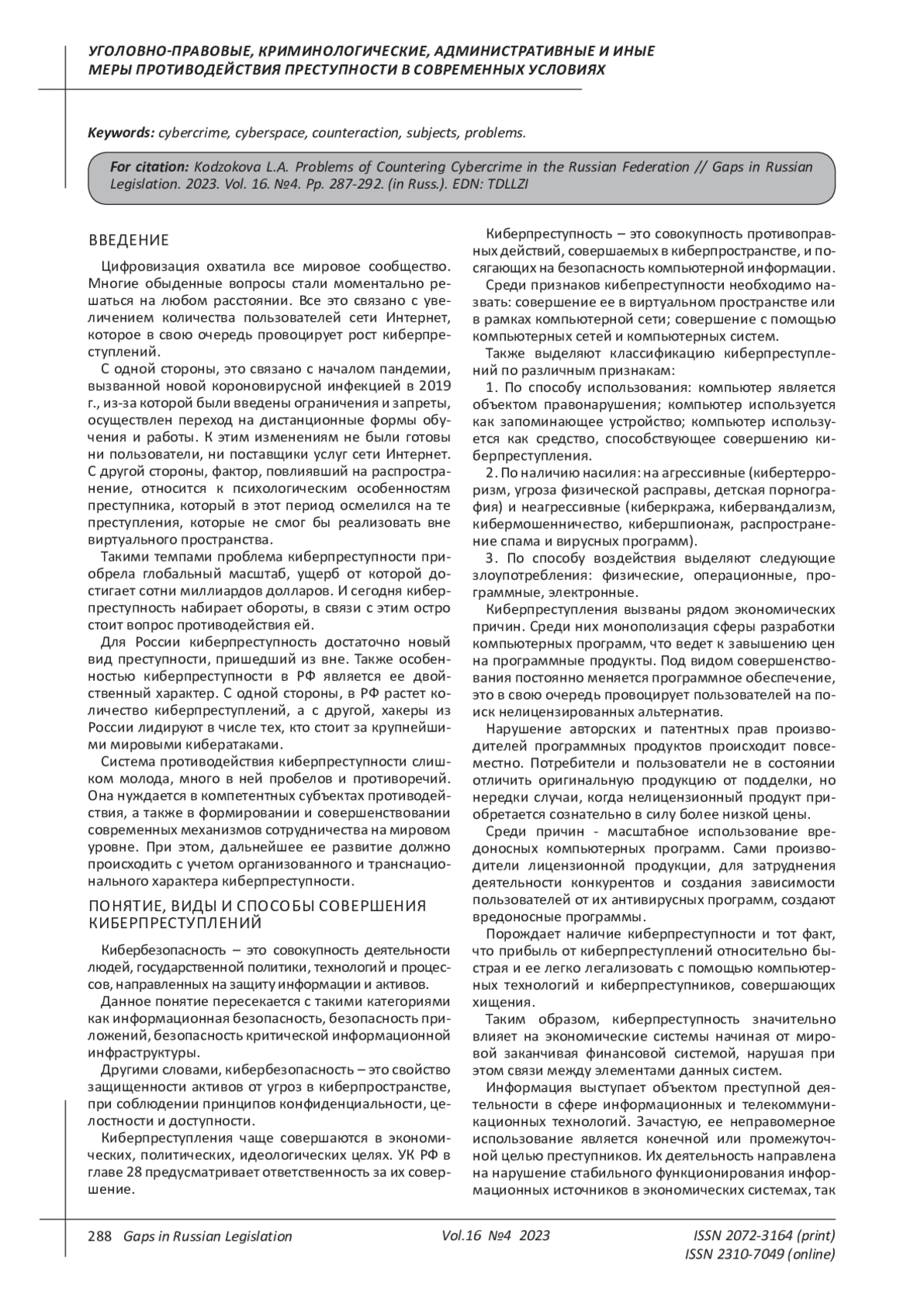 УГОЛОВНО-ПРАВОВЫЕ, КРИМИНОЛОГИЧЕСКИЕ, АДМИНИСТРАТИВНЫЕ И ИНЫЕ МЕРЫ ПРОТИВОДЕЙСТВИЯ ПРЕСТУПНОСТИ В СОВРЕМЕННЫХ УСЛОВИЯХ

Keywords: cybercrime, cyberspace, counteraction, subjects, problems.

For citation: Kodzokova L.A. Problems of Countering Cybercrime in the Russian Federation // Gaps in Russian Legislation. 2023. Vol. 16. №4. Pp. 287-292. (in Russ.). EDN: TDLLZI

ВВЕДЕНИЕ

Цифровизация охватила все мировое сообщество. Многие обыденные вопросы стали моментально решаться на любом расстоянии. Все это связано с увеличением количества пользователей сети Интернет, которое в свою очередь провоцирует рост киберпреступлений.

С одной стороны, это связано с началом пандемии, вызванной новой короновирусной инфекцией в 2019 г., из-за которой были введены ограничения и запреты, осуществлен переход на дистанционные формы обучения и работы. К этим изменениям не были готовы ни пользователи, ни поставщики услуг сети Интернет. С другой стороны, фактор, повлиявший на распространение, относится к психологическим особенностям преступника, который в этот период осмелился на те преступления, которые не смог бы реализовать вне виртуального пространства.

Такими темпами проблема киберпреступности приобрела глобальный масштаб, ущерб от которой достигает сотни миллиардов долларов. И сегодня киберпреступность набирает обороты, в связи с этим остро стоит вопрос противодействия ей.

Для России киберпреступность достаточно новый вид преступности, пришедший из вне. Также особенностью киберпреступности в РФ является ее двойственный характер. С одной стороны, в РФ растет количество киберпреступлений, а с другой, хакеры из России лидируют в числе тех, кто стоит за крупнейшими мировыми кибератаками.

Система противодействия киберпреступности слишком молода, много в ней пробелов и противоречий. Она нуждается в компетентных субъектах противодействия, а также в формировании и совершенствовании современных механизмов сотрудничества на мировом уровне. При этом, дальнейшее ее развитие должно происходить с учетом организованного и транснационального характера киберпреступности.

ПОНЯТИЕ, ВИДЫ И СПОСОБЫ СОВЕРШЕНИЯ КИБЕРПРЕСТУПЛЕНИЙ

Кибербезопасность – это совокупность деятельности людей, государственной политики, технологий и процессов, направленных на защиту информации и активов.

Данное понятие пересекается с такими категориями как информационная безопасность, безопасность приложений, безопасность критической информационной инфраструктуры.

Другими словами, кибербезопасность – это свойство защищенности активов от угроз в киберпространстве, при соблюдении принципов конфиденциальности, целостности и доступности.

Киберпреступления чаще совершаются в экономических, политических, идеологических целях. УК РФ в главе 28 предусматривает ответственность за их совершение.

Киберпреступность – это совокупность противоправных действий, совершаемых в киберпространстве, и посягающих на безопасность компьютерной информации.

Среди признаков киберпреступности необходимо назвать: совершение ее в виртуальном пространстве или в рамках компьютерной сети; совершение с помощью компьютерных сетей и компьютерных систем.

Также выделяют классификацию киберпреступлений по различным признакам:

1. По способу использования: компьютер является объектом правонарушения; компьютер используется как запоминающее устройство; компьютер используется как средство, способствующее совершению киберпреступления.

2. По наличию насилия: на агрессивные (кибертерроризм, угроза физической расправы, детская порнография) и неагрессивные (киберкража, кибервандализм, кибермошенничество, кибершпионаж, распространение спама и вирусных программ).

3. По способу воздействия выделяют следующие злоупотребления: физические, операционные, программные, электронные.

Киберпреступления вызваны рядом экономических причин. Среди них монополизация сферы разработки компьютерных программ, что ведет к завышению цен на программные продукты. Под видом совершенствования постоянно меняется программное обеспечение, это в свою очередь провоцирует пользователей на поиск нелицензированных альтернатив.

Нарушение авторских и патентных прав производителей программных продуктов происходит повсеместно. Потребители и пользователи не в состоянии отличить оригинальную продукцию от подделки, но нередки случаи, когда нелицензионный продукт приобретается сознательно в силу более низкой цены.

Среди причин - масштабное использование вредоносных компьютерных программ. Сами производители лицензионной продукции, для затруднения деятельности конкурентов и создания зависимости пользователей от их антивирусных программ, создают вредоносные программы.

Порождает наличие киберпреступности и тот факт, что прибыль от киберпреступлений относительно быстрая и ее легко легализовать с помощью компьютерных технологий и киберпреступников, совершающих хищения.

Таким образом, киберпреступность значительно влияет на экономические системы начиная от мировой заканчивая финансовой системой, нарушая при этом связи между элементами данных систем.

Информация выступает объектом преступной деятельности в сфере информационных и телекоммуникационных технологий. Зачастую, ее неправомерное использование является конечной или промежуточной целью преступников. Их деятельность направлена на нарушение стабильного функционирования информационных источников в экономических системах, так

288 Gaps in Russian Legislation Vol.16 №4 2023 ISSN 2072-3164 (print) ISSN 2310-7049 (online)